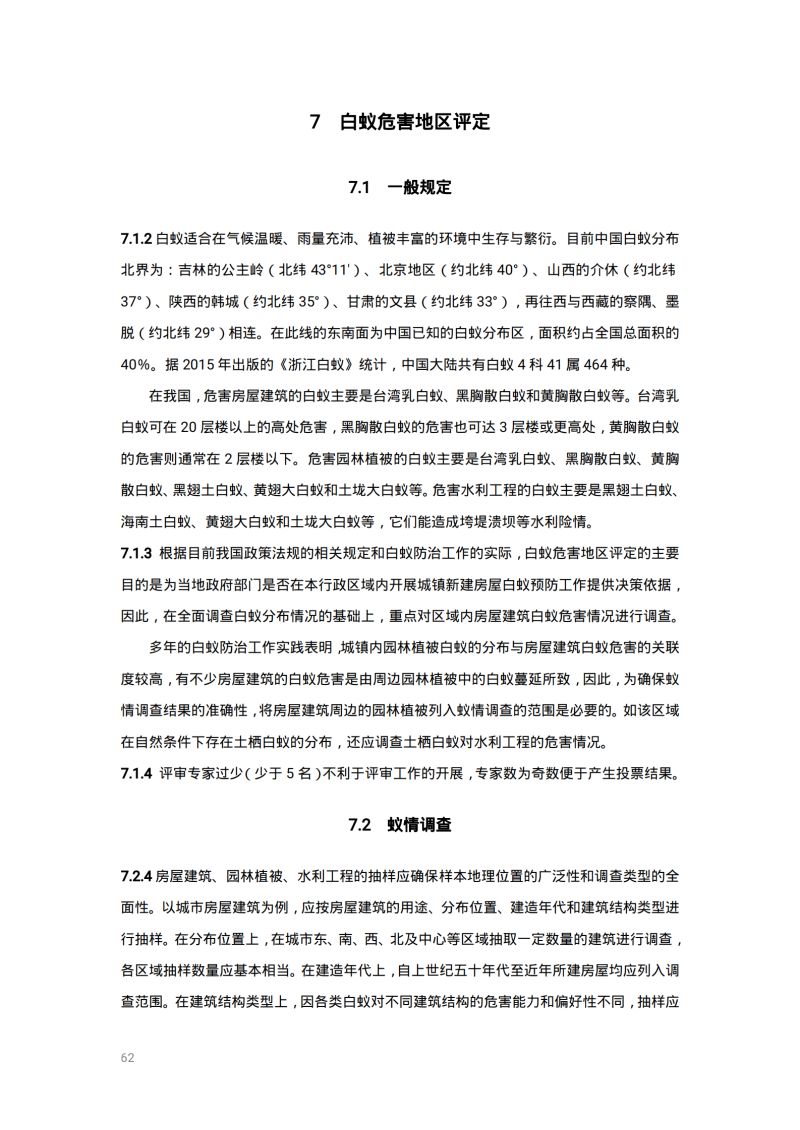 7 白蚁危害地区评定

7.1 一般规定

7.1.2 白蚁适合在气候温暖、雨量充沛、植被丰富的环境中生存与繁衍。目前中国白蚁分布北界为：吉林的公主岭（北纬 43°11′）、北京地区（约北纬 40°）、山西的介休（约北纬 37°）、陕西的韩城（约北纬 35°）、甘肃的文县（约北纬 33°），再往西与西藏的察隅、墨脱（约北纬 29°）相连。在此线的东南面为中国已知的白蚁分布区，面积约占全国总面积的 40%。据 2015 年出版的《浙江白蚁》统计，中国大陆共有白蚁 4 科 41 属 464 种。

在我国，危害房屋建筑的白蚁主要是台湾乳白蚁、黑胸散白蚁和黄胸散白蚁等。台湾乳白蚁可在 20 层楼以上的高处危害，黑胸散白蚁的危害也可达 3 层楼或更高处，黄胸散白蚁的危害则通常在 2 层楼以下。危害园林植被的白蚁主要是台湾乳白蚁、黑胸散白蚁、黄胸散白蚁、黑翅土白蚁、黄翅大白蚁和土垅大白蚁等。危害水利工程的白蚁主要是黑翅土白蚁、海南土白蚁、黄翅大白蚁和土垅大白蚁等，它们能造成垮堤溃坝等水利险情。

7.1.3 根据目前我国政策法规的相关规定和白蚁防治工作的实际，白蚁危害地区评定的主要目的是为当地政府部门是否在本行政区域内开展城镇新建房屋白蚁预防工作提供决策依据，因此，在全面调查白蚁分布情况的基础上，重点对区域内房屋建筑白蚁危害情况进行调查。

多年的白蚁防治工作实践表明，城镇内园林植被白蚁的分布与房屋建筑白蚁危害的关联度较高，有不少房屋建筑的白蚁危害是由周边园林植被中的白蚁蔓延所致，因此，为确保蚁情调查结果的准确性，将房屋建筑周边的园林植被列入蚁情调查的范围是必要的。如该区域在自然条件下存在土栖白蚁的分布，还应调查土栖白蚁对水利工程的危害情况。

7.1.4 评审专家过少（少于 5 名）不利于评审工作的开展，专家数为奇数便于产生投票结果。

7.2 蚁情调查

7.2.4 房屋建筑、园林植被、水利工程的抽样应确保样本地理位置的广泛性和调查类型的全面性。以城市房屋建筑为例，应按房屋建筑的用途、分布位置、建造年代和建筑结构类型进行抽样。在分布位置上，在城市东、南、西、北及中心等区域抽取一定数量的建筑进行调查，各区域抽样数量应基本相当。在建造年代上，自上世纪五十年代至近年所建房屋均应列入调查范围。在建筑结构类型上，因各类白蚁对不同建筑结构的危害能力和偏好性不同，抽样应

62